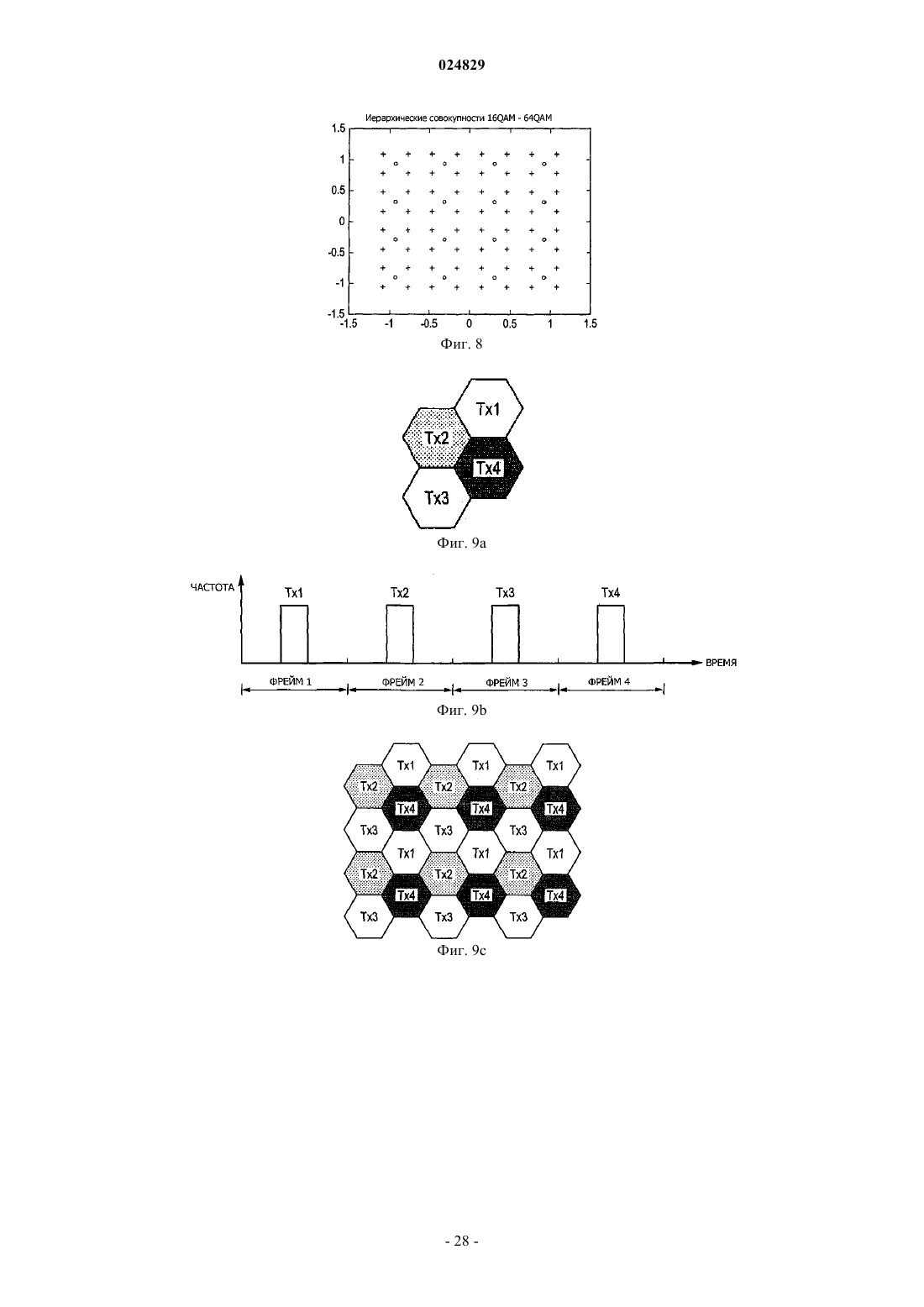 024829

Иерархические совокупности 16QAM - 64QAM

1.5
1
0.5
0
-0.5
-1
-1.5

-1.5 -1 -0.5 0 0.5 1 1.5

Фиг. 8

Tx1
Tx2
Tx4
Tx3

Фиг. 9a

ЧАСТОТА

Tx1 Tx2 Tx3 Tx4

ВРЕМЯ

ФРЕЙМ 1 ФРЕЙМ 2 ФРЕЙМ 3 ФРЕЙМ 4

Фиг. 9b

Tx1 Tx1 Tx1
Tx2 Tx2 Tx2
Tx4 Tx4 Tx4
Tx3 Tx3 Tx3
Tx1 Tx1 Tx1
Tx2 Tx2 Tx2
Tx4 Tx4 Tx4
Tx3 Tx3 Tx3

Фиг. 9c

- 28 -